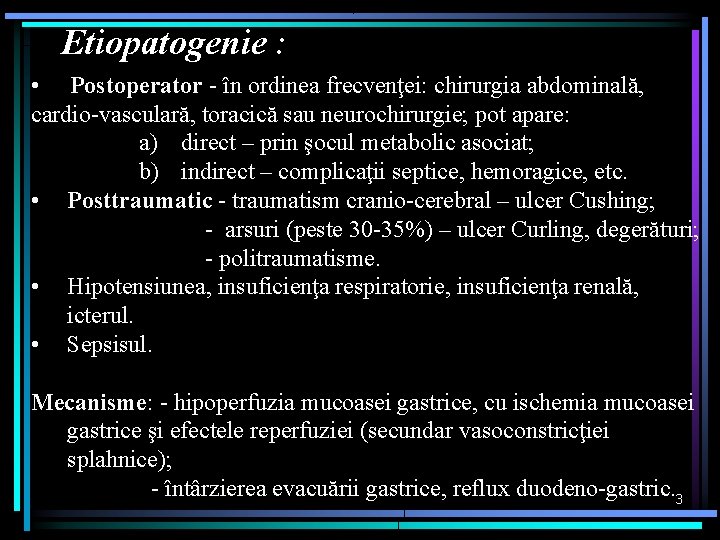 Etiopatogenie :

• Postoperator - în ordinea frecvenţei: chirurgia abdominală, cardio-vasculară, toracică sau neurochirurgie; pot apare:
a) direct – prin şocul metabolic asociat;
b) indirect – complicaţii septice, hemoragice, etc.

• Posttraumatic - traumatism cranio-cerebral – ulcer Cushing;
- arsuri (peste 30-35%) – ulcer Curling, degerături;
- politraumatisme.

• Hipotensiunea, insuficienţa respiratorie, insuficienţa renală, icterul.

• Sepsisul.

Mecanisme: - hipoperfuzia mucoasei gastrice, cu ischemia mucoasei gastrice şi efectele reperfuziei (secundar vasoconstricţiei splahnice);
- întârzierea evacuării gastrice, reflux duodeno-gastric.

3